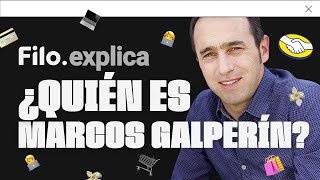 Filo.explica

¿QUIÉN ES MARCOS GALPERÍN?